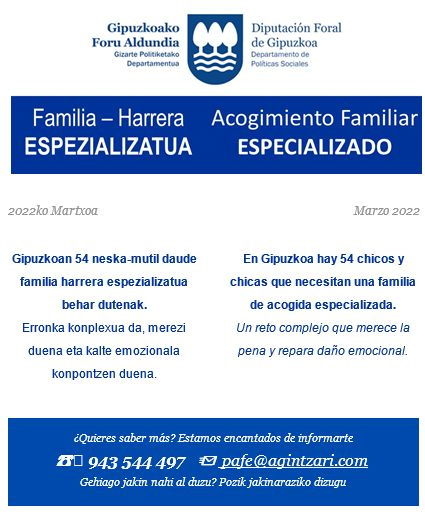 Gipuzkoako Foru Aldundia
Gizarte Politiketako Departamentua

Diputación Foral de Gipuzkoa
Departamento de Políticas Sociales

Familia – Harrera ESPEZIALIZATUA

Acogimiento Familiar ESPECIALIZADO

2022ko Martxoa

Marzo 2022

Gipuzkoan 54 neska-mutil daude familia harrera espezializatua behar dutenak.
Erronka konplexua da, merezi duena eta kalte emozionala konpontzen duena.

En Gipuzkoa hay 54 chicos y chicas que necesitan una familia de acogida especializada.
Un reto complejo que merece la pena y repara daño emocional.

¿Quieres saber más? Estamos encantados de informarte

943 544 497 pafe@agintzari.com

Gehiago jakin nahi al duzu? Pozik jakinaraziko dizugu